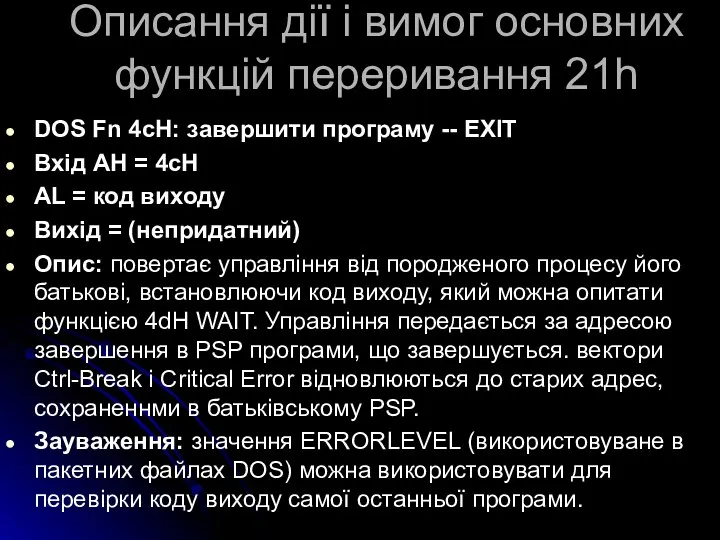 Описання дії і вимог основних функцій переривання 21h

- DOS Fn 4cH: завершити програму -- EXIT
- Вхід AH = 4cH
- AL = код виходу
- Вихід = (непридатний)
- Опис: повертає управління від породженого процесу його батькові, встановлюючи код виходу, який можна опитати функцією 4dH WAIT. Управління передається за адресою завершення в PSP програми, що завершується. вектори Ctrl-Break і Critical Error відновлюються до старих адрес, сохраненнми в батьківському PSP.
- Зауваження: значення ERRORLEVEL (використовуване в пакетних файлах DOS) можна використовувати для перевірки коду виходу самої останньої програми.